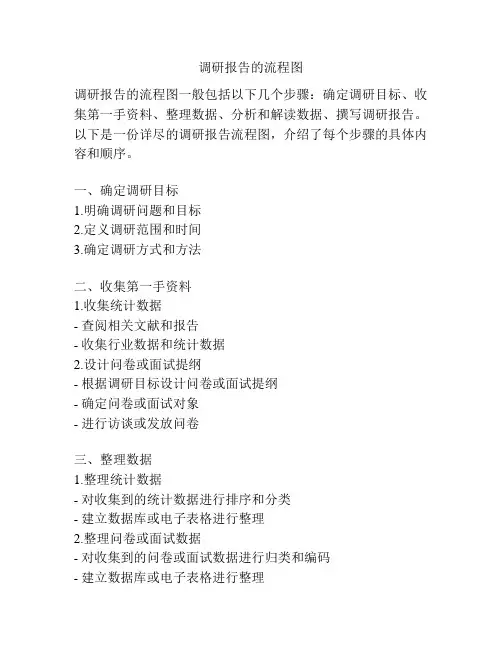 调研报告的流程图

调研报告的流程图一般包括以下几个步骤：确定调研目标、收集第一手资料、整理数据、分析和解读数据、撰写调研报告。以下是一份详尽的调研报告流程图，介绍了每个步骤的具体内容和顺序。

一、确定调研目标
1.明确调研问题和目标
2.定义调研范围和时间
3.确定调研方式和方法

二、收集第一手资料
1.收集统计数据
- 查阅相关文献和报告
- 收集行业数据和统计数据
2.设计问卷或面试提纲
- 根据调研目标设计问卷或面试提纲
- 确定问卷或面试对象
- 进行访谈或发放问卷

三、整理数据
1.整理统计数据
- 对收集到的统计数据进行排序和分类
- 建立数据库或电子表格进行整理
2.整理问卷或面试数据
- 对收集到的问卷或面试数据进行归类和编码
- 建立数据库或电子表格进行整理